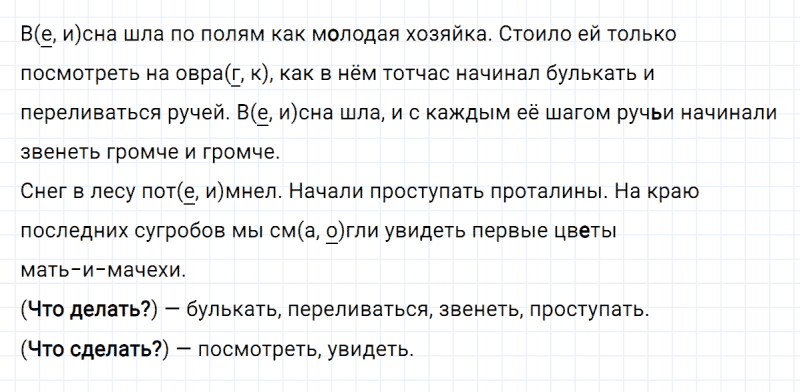 В(е, и)сна шла по полям как молодая хозяйка. Стоило ей только посмотреть на овра(г, к), как в нём тотчас начинал булькать и переливаться ручей. В(е, и)сна шла, и с каждым её шагом ручьи начинали звенеть громче и громче.
Снег в лесу пот(е, и)мнел. Начали проступать проталины. На краю последних сугробов мы см(а, о)гли увидеть первые цветы мать-и-мачехи.
(Что делать?) — булькать, переливаться, звенеть, проступать.
(Что сделать?) — посмотреть, увидеть.